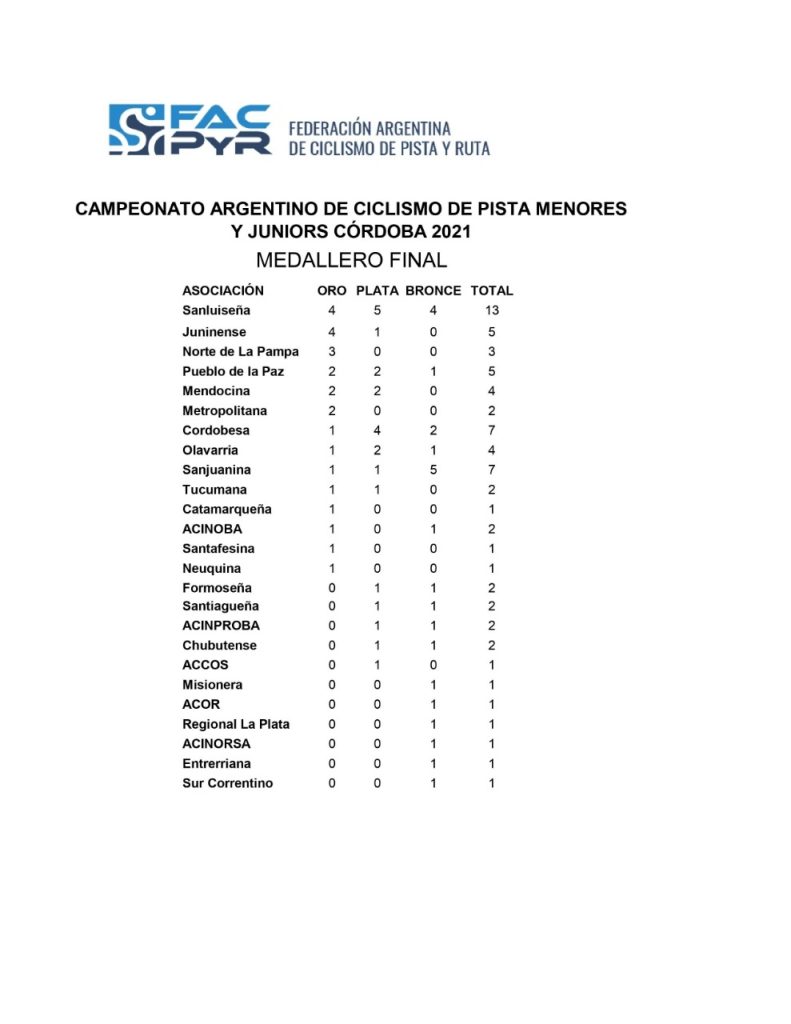 FAC PYR

FEDERACIÓN ARGENTINA
DE CICLISMO DE PISTA Y RUTA

CAMPEONATO ARGENTINO DE CICLISMO DE PISTA MENORES Y JUNIORS CÓRDOBA 2021

MEDALLERO FINAL

| ASOCIACIÓN | ORO | PLATA | BRONCE | TOTAL |
|---|---|---|---|---|
| Sanluiseña | 4 | 5 | 4 | 13 |
| Juninense | 4 | 1 | 0 | 5 |
| Norte de La Pampa | 3 | 0 | 0 | 3 |
| Pueblo de la Paz | 2 | 2 | 1 | 5 |
| Mendocina | 2 | 2 | 0 | 4 |
| Metropolitana | 2 | 0 | 0 | 2 |
| Cordobesa | 1 | 4 | 2 | 7 |
| Olavarria | 1 | 2 | 1 | 4 |
| Sanjuanina | 1 | 1 | 5 | 7 |
| Tucumana | 1 | 1 | 0 | 2 |
| Catamarqueña | 1 | 0 | 0 | 1 |
| ACINOBA | 1 | 0 | 1 | 2 |
| Santafesina | 1 | 0 | 0 | 1 |
| Neuquina | 1 | 0 | 0 | 1 |
| Formoseña | 0 | 1 | 1 | 2 |
| Santiagueña | 0 | 1 | 1 | 2 |
| ACINPROBA | 0 | 1 | 1 | 2 |
| Chubutense | 0 | 1 | 1 | 2 |
| ACCOS | 0 | 1 | 0 | 1 |
| Misionera | 0 | 0 | 1 | 1 |
| ACOR | 0 | 0 | 1 | 1 |
| Regional La Plata | 0 | 0 | 1 | 1 |
| ACINORSA | 0 | 0 | 1 | 1 |
| Entrerriana | 0 | 0 | 1 | 1 |
| Sur Correntino | 0 | 0 | 1 | 1 |